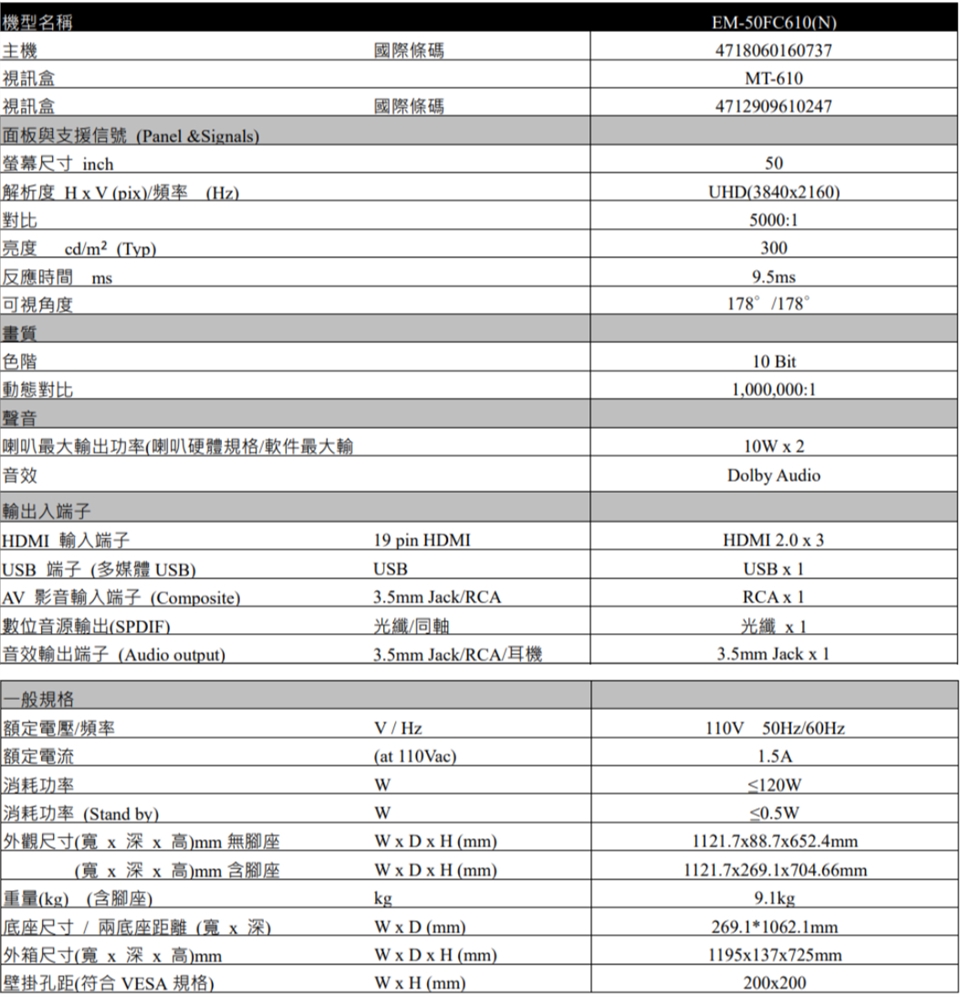 | 機型名稱 | | EM-50FC610(N) |
|---|---|---|
| 主機 | 國際條碼 | 4718060160737 |
| 視訊盒 | | MT-610 |
| 視訊盒 | 國際條碼 | 4712909610247 |
| 面板與支援信號 (Panel &Signals) | | |
| 螢幕尺寸 inch | | 50 |
| 解析度 H x V (pix)/頻率 (Hz) | | UHD(3840x2160) |
| 對比 | | 5000:1 |
| 亮度 cd/m² (Typ) | | 300 |
| 反應時間 ms | | 9.5ms |
| 可視角度 | | 178° /178° |
| 畫質 | | |
| 色階 | | 10 Bit |
| 動態對比 | | 1,000,000:1 |
| 聲音 | | |
| 喇叭最大輸出功率(喇叭硬體規格/軟件最大輸 | | 10W x 2 |
| 音效 | | Dolby Audio |
| 輸出入端子 | | |
| HDMI 輸入端子 | 19 pin HDMI | HDMI 2.0 x 3 |
| USB 端子 (多媒體 USB) | USB | USB x 1 |
| AV 影音輸入端子 (Composite) | 3.5mm Jack/RCA | RCA x 1 |
| 數位音源輸出(SPDIF) | 光纖/同軸 | 光纖 x 1 |
| 音效輸出端子 (Audio output) | 3.5mm Jack/RCA/耳機 | 3.5mm Jack x 1 |

| 一般規格 | | |
|---|---|---|
| 額定電壓/頻率 | V / Hz | 110V 50Hz/60Hz |
| 額定電流 | (at 110Vac) | 1.5A |
| 消耗功率 | W | ≤120W |
| 消耗功率 (Stand by) | W | ≤0.5W |
| 外觀尺寸(寬 x 深 x 高)mm 無腳座 | W x D x H (mm) | 1121.7x88.7x652.4mm |
| (寬 x 深 x 高)mm 含腳座 | W x D x H (mm) | 1121.7x269.1x704.66mm |
| 重量(kg) (含腳座) | kg | 9.1kg |
| 底座尺寸 / 兩底座距離 (寬 x 深) | W x D (mm) | 269.1*1062.1mm |
| 外箱尺寸(寬 x 深 x 高)mm | W x D x H (mm) | 1195x137x725mm |
| 壁掛孔距(符合 VESA 規格) | W x H (mm) | 200x200 |